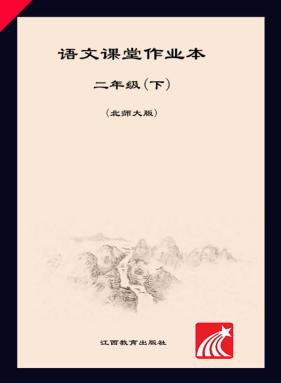 语文课堂作业本

二年级（下）

（北师大版）

江西教育出版社